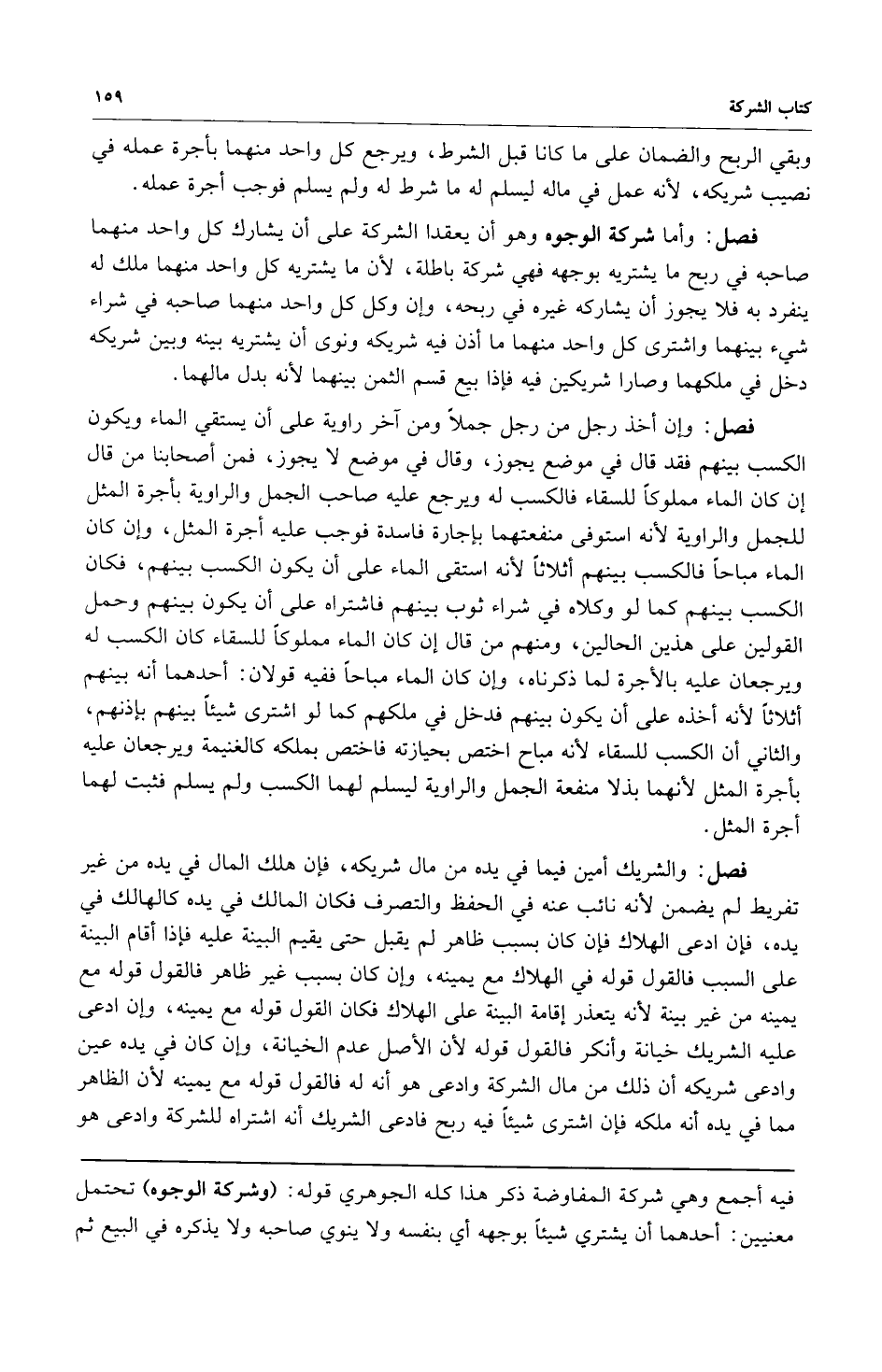 كتاب الشركة ١٥٩

وبقي الربح والضمان على ما كانا قبل الشرط، ويرجع كل واحد منهما بأجرة عمله في نصيب شريكه، لأنه عمل في ماله ليسلم له ما شرط له ولم يسلم فوجب أجرة عمله.

فصل: وأما شركة الوجوه وهو أن يعقدا الشركة على أن يشارك كل واحد منهما صاحبه في ربح ما يشتريه بوجهه فهي شركة باطلة، لأن ما يشتريه كل واحد منهما ملك له ينفرد به فلا يجوز أن يشاركه غيره في ربحه، وإن وكل كل واحد منهما صاحبه في شراء شيء بينهما واشترى كل واحد منهما ما أذن فيه شريكه ونوى أن يشتريه بينه وبين شريكه دخل في ملكهما وصارا شريكين فيه فإذا بيع قسم الثمن بينهما لأنه بدل مالهما.

فصل: وإن أخذ رجل من رجل جملاً ومن آخر راوية على أن يستقي الماء ويكون الكسب بينهم فقد قال في موضع يجوز، وقال في موضع لا يجوز، فمن أصحابنا من قال إن كان الماء مملوكاً للسقاء فالكسب له ويرجع عليه صاحب الجمل والراوية بأجرة المثل للجمل والراوية لأنه استوفى منفعتهما بإجارة فاسدة فوجب عليه أجرة المثل، وإن كان الماء مباحاً فالكسب بينهم أثلاثاً لأنه استقى الماء على أن يكون الكسب بينهم، فكان الكسب بينهم كما لو وكلاه في شراء ثوب بينهم فاشتراه على أن يكون بينهم وحمل القولين على هذين الحالين، ومنهم من قال إن كان الماء مملوكاً للسقاء كان الكسب له ويرجعان عليه بالأجرة لما ذكرناه، وإن كان الماء مباحاً ففيه قولان: أحدهما أنه بينهم أثلاثاً لأنه أخذه على أن يكون بينهم فدخل في ملكهم كما لو اشترى شيئاً بينهم بإذنهم، والثاني أن الكسب للسقاء لأنه مباح اختص بحيازته فاختص بملكه كالغنيمة ويرجعان عليه بأجرة المثل لأنهما بذلا منفعة الجمل والراوية ليسلم لهما الكسب ولم يسلم فثبت لهما أجرة المثل.

فصل: والشريك أمين فيما في يده من مال شريكه، فإن هلك المال في يده من غير تفريط لم يضمن لأنه نائب عنه في الحفظ والتصرف فكان المالك في يده كالهالك في يده، فإن ادعى الهلاك فإن كان بسبب ظاهر لم يقبل حتى يقيم البينة عليه فإذا أقام البينة على السبب فالقول قوله في الهلاك مع يمينه، وإن كان بسبب غير ظاهر فالقول قوله مع يمينه من غير بينة لأنه يتعذر إقامة البينة على الهلاك فكان القول قوله مع يمينه، وإن ادعى عليه الشريك خيانة وأنكر فالقول قوله لأن الأصل عدم الخيانة، وإن كان في يده عين وادعى شريكه أن ذلك من مال الشركة وادعى هو أنه له فالقول قوله مع يمينه لأن الظاهر مما في يده أنه ملكه فإن اشترى شيئاً فيه ربح فادعى الشريك أنه اشتراه للشركة وادعى هو

فيه أجمع وهي شركة المفاوضة ذكر هذا كله الجوهري قوله: (وشركة الوجوه) تحتمل معنيين: أحدهما أن يشتري شيئاً بوجهه أي بنفسه ولا ينوي صاحبه ولا يذكره في البيع ثم